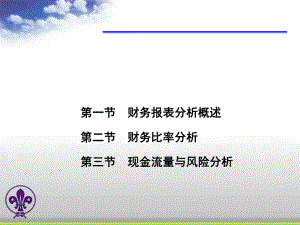 第一节　财务报表分析概述

第二节　财务比率分析

第三节　现金流量与风险分析